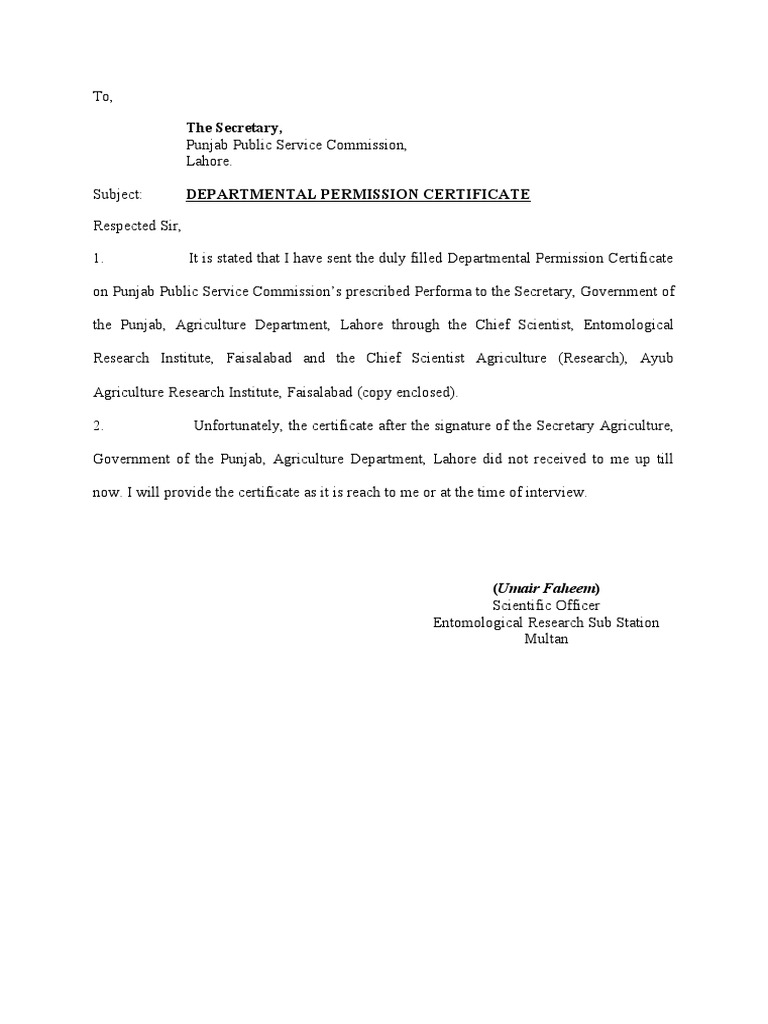 To,

The Secretary,
Punjab Public Service Commission,
Lahore.

Subject: DEPARTMENTAL PERMISSION CERTIFICATE

Respected Sir,

1. It is stated that I have sent the duly filled Departmental Permission Certificate on Punjab Public Service Commission's prescribed Performa to the Secretary, Government of the Punjab, Agriculture Department, Lahore through the Chief Scientist, Entomological Research Institute, Faisalabad and the Chief Scientist Agriculture (Research), Ayub Agriculture Research Institute, Faisalabad (copy enclosed).

2. Unfortunately, the certificate after the signature of the Secretary Agriculture, Government of the Punjab, Agriculture Department, Lahore did not received to me up till now. I will provide the certificate as it is reach to me or at the time of interview.

(Umair Faheem)
Scientific Officer
Entomological Research Sub Station
Multan